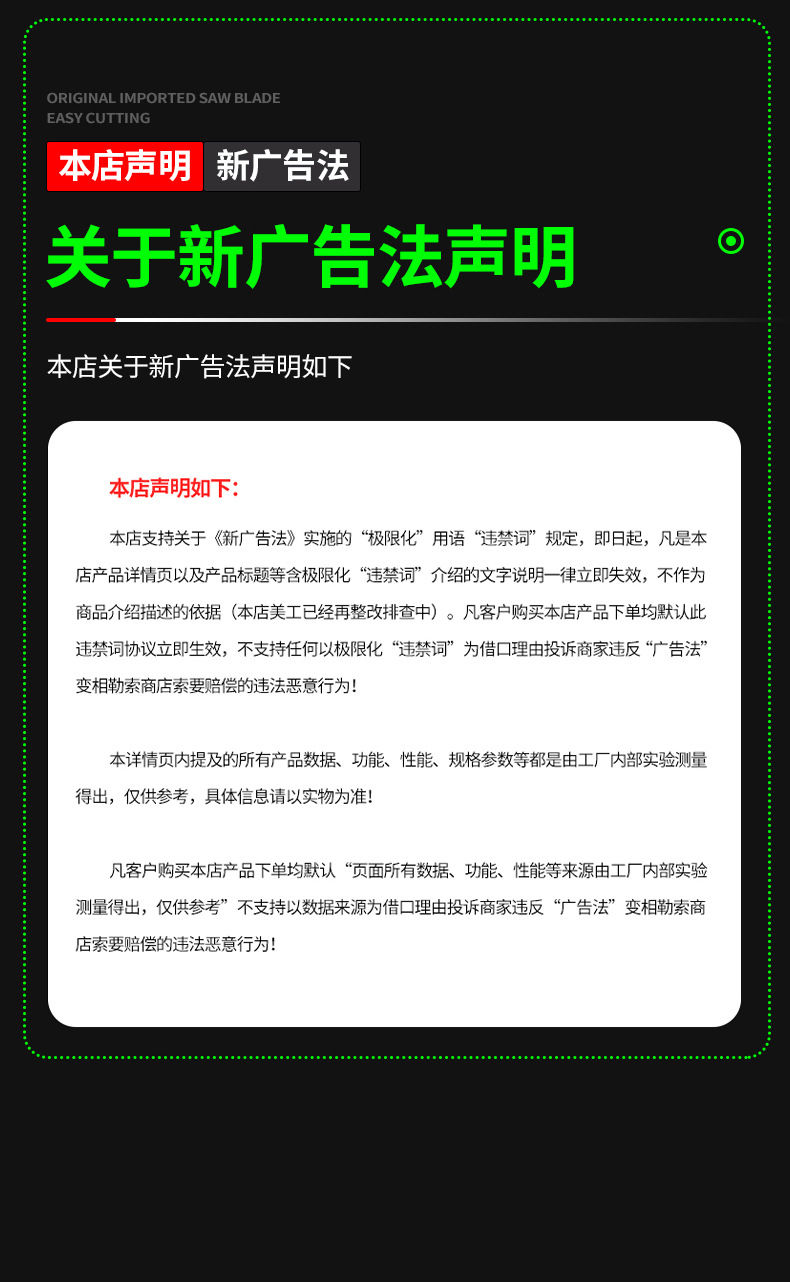 ORIGINAL IMPORTED SAW BLADE
EASY CUTTING

本店声明 新广告法

关于新广告法声明

本店关于新广告法声明如下

本店声明如下:

本店支持关于《新广告法》实施的“极限化”用语“违禁词”规定，即日起，凡是本店产品详情页以及产品标题等含极限化“违禁词”介绍的文字说明一律立即失效，不作为商品介绍描述的依据（本店美工已经再整改排查中）。凡客户购买本店产品下单均默认此违禁词协议立即生效，不支持任何以极限化“违禁词”为借口理由投诉商家违反“广告法”变相勒索商店索要赔偿的违法恶意行为！

本详情页内提及的所有产品数据、功能、性能、规格参数等都是由工厂内部实验测量得出，仅供参考，具体信息请以实物为准！

凡客户购买本店产品下单均默认“页面所有数据、功能、性能等来源由工厂内部实验测量得出，仅供参考”不支持以数据来源为借口理由投诉商家违反“广告法”变相勒索商店索要赔偿的违法恶意行为！